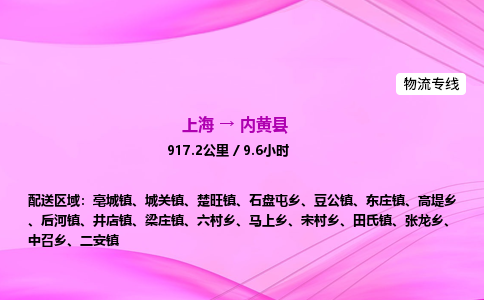 物流专线

上海 → 内黄县

917.2公里 / 9.6小时

配送区域：亳城镇、城关镇、楚旺镇、石盘屯乡、豆公镇、东庄镇、高堤乡、后河镇、井店镇、梁庄镇、六村乡、马上乡、宋村乡、田氏镇、张龙乡、中召乡、二安镇